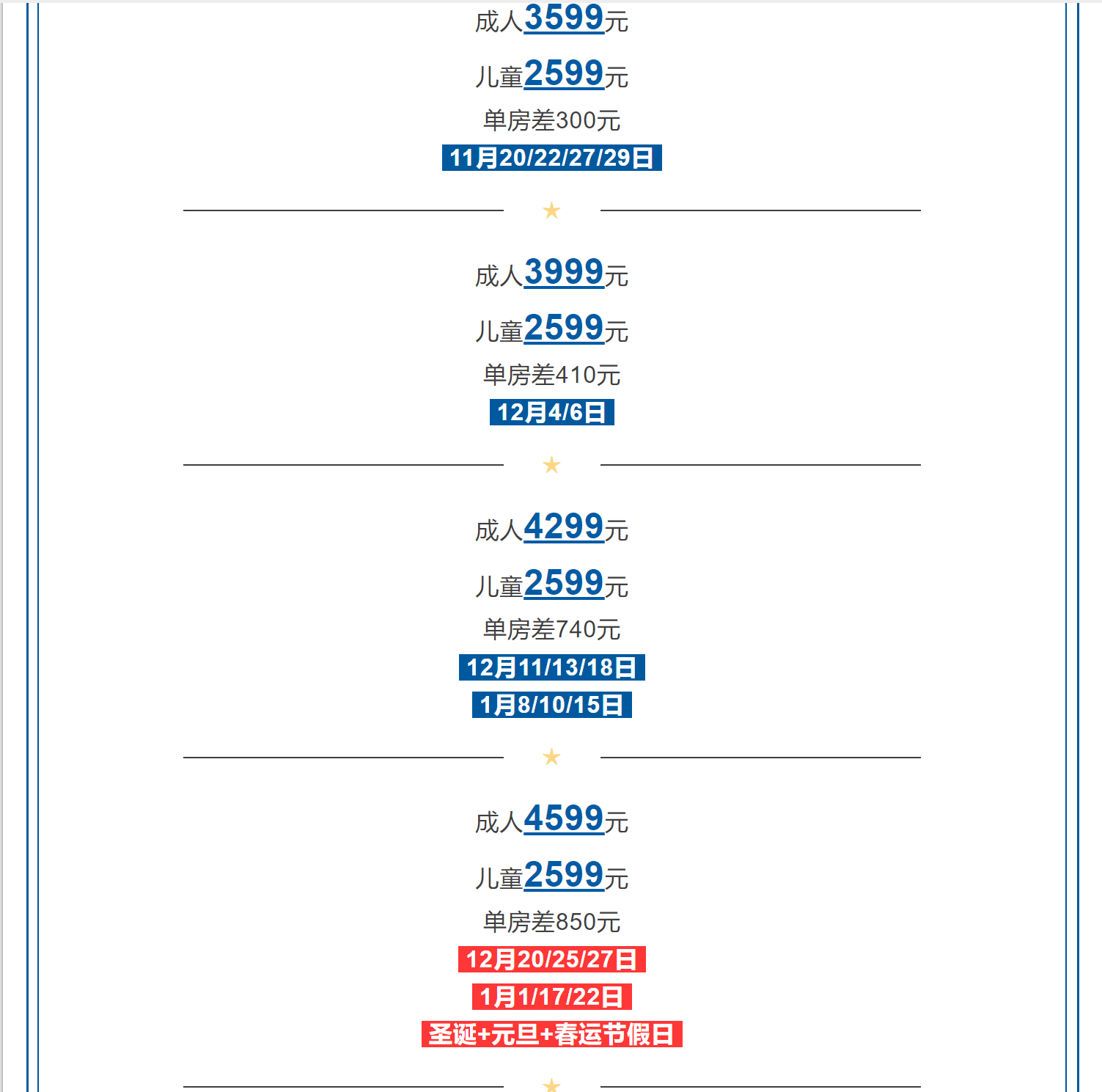 成人3599元

儿童2599元

单房差300元

11月20/22/27/29日

★

成人3999元

儿童2599元

单房差410元

12月4/6日

★

成人4299元

儿童2599元

单房差740元

12月11/13/18日

1月8/10/15日

★

成人4599元

儿童2599元

单房差850元

12月20/25/27日

1月1/17/22日

圣诞+元旦+春运节假日

★